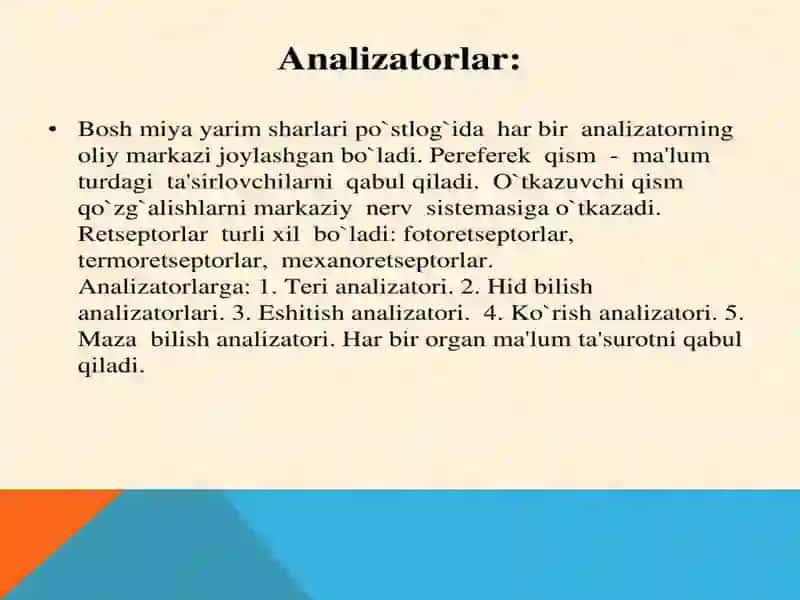 Analizatorlar:

• Bosh miya yarim sharlari po`stlog`ida har bir analizatorning oliy markazi joylashgan bo`ladi. Pereferek qism - ma'lum turdagi ta'sirlovchilarni qabul qiladi. O`tkazuvchi qism qo`zg`alishlarni markaziy nerv sistemasiga o`tkazadi. Retseptorlar turli xil bo`ladi: fotoretseptorlar, termoretseptorlar, mexanoretseptorlar. Analizatorlarga: 1. Teri analizatori. 2. Hid bilish analizatorlari. 3. Eshitish analizatori. 4. Ko`rish analizatori. 5. Maza bilish analizatori. Har bir organ ma'lum ta'surotni qabul qiladi.